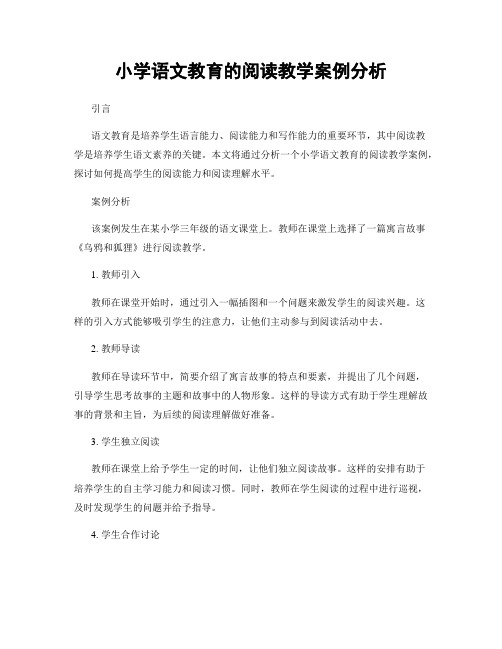 小学语文教育的阅读教学案例分析

引言

语文教育是培养学生语言能力、阅读能力和写作能力的重要环节，其中阅读教学是培养学生语文素养的关键。本文将通过分析一个小学语文教育的阅读教学案例，探讨如何提高学生的阅读能力和阅读理解水平。

案例分析

该案例发生在某小学三年级的语文课堂上。教师在课堂上选择了一篇寓言故事《乌鸦和狐狸》进行阅读教学。

1. 教师引入

教师在课堂开始时，通过引入一幅插图和一个问题来激发学生的阅读兴趣。这样的引入方式能够吸引学生的注意力，让他们主动参与到阅读活动中去。

2. 教师导读

教师在导读环节中，简要介绍了寓言故事的特点和要素，并提出了几个问题，引导学生思考故事的主题和故事中的人物形象。这样的导读方式有助于学生理解故事的背景和主旨，为后续的阅读理解做好准备。

3. 学生独立阅读

教师在课堂上给予学生一定的时间，让他们独立阅读故事。这样的安排有助于培养学生的自主学习能力和阅读习惯。同时，教师在学生阅读的过程中进行巡视，及时发现学生的问题并给予指导。

4. 学生合作讨论